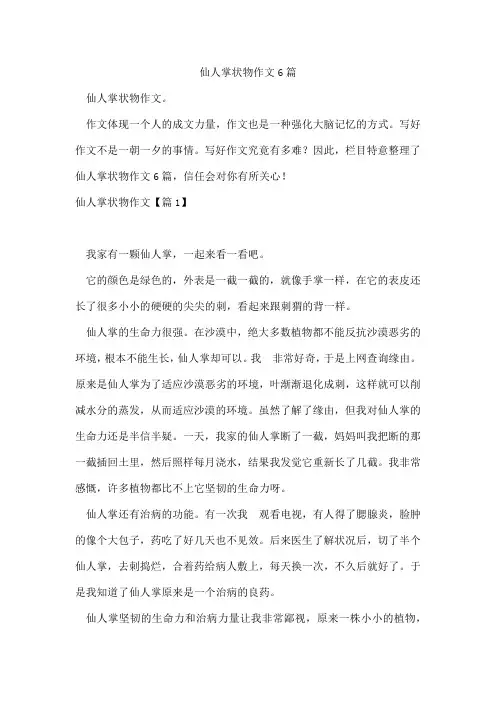 仙人掌状物作文6篇

仙人掌状物作文。

作文体现一个人的成文力量，作文也是一种强化大脑记忆的方式。写好作文不是一朝一夕的事情。写好作文究竟有多难？因此，栏目特意整理了仙人掌状物作文6篇，信任会对你有所关心！

仙人掌状物作文【篇1】

我家有一颗仙人掌，一起来看一看吧。

它的颜色是绿色的，外表是一截一截的，就像手掌一样，在它的表皮还长了很多小小的硬硬的尖尖的刺，看起来跟刺猬的背一样。

仙人掌的生命力很强。在沙漠中，绝大多数植物都不能反抗沙漠恶劣的环境，根本不能生长，仙人掌却可以。我 非常好奇，于是上网查询缘由。原来是仙人掌为了适应沙漠恶劣的环境，叶渐渐退化成刺，这样就可以削减水分的蒸发，从而适应沙漠的环境。虽然了解了缘由，但我对仙人掌的生命力还是半信半疑。一天，我家的仙人掌断了一截，妈妈叫我把断的那一截插回土里，然后照样每月浇水，结果我发觉它重新长了几截。我非常感慨，许多植物都比不上它坚韧的生命力呀。

仙人掌还有治病的功能。有一次我 观看电视，有人得了腮腺炎，脸肿的像个大包子，药吃了好几天也不见效。后来医生了解状况后，切了半个仙人掌，去刺捣烂，合着药给病人敷上，每天换一次，不久后就好了。于是我知道了仙人掌原来是一个治病的良药。

仙人掌坚韧的生命力和治病力量让我非常鄙视，原来一株小小的植物，